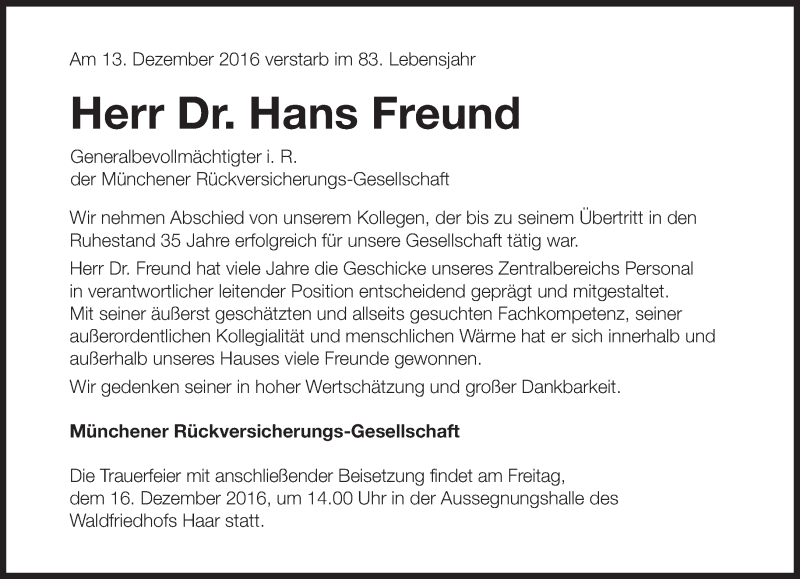 Am 13. Dezember 2016 verstarb im 83. Lebensjahr

Herr Dr. Hans Freund

Generalbevollmächtigter i. R.
der Münchener Rückversicherungs-Gesellschaft

Wir nehmen Abschied von unserem Kollegen, der bis zu seinem Übertritt in den Ruhestand 35 Jahre erfolgreich für unsere Gesellschaft tätig war.

Herr Dr. Freund hat viele Jahre die Geschicke unseres Zentralbereichs Personal in verantwortlicher leitender Position entscheidend geprägt und mitgestaltet. Mit seiner äußerst geschätzten und allseits gesuchten Fachkompetenz, seiner außerordentlichen Kollegialität und menschlichen Wärme hat er sich innerhalb und außerhalb unseres Hauses viele Freunde gewonnen.

Wir gedenken seiner in hoher Wertschätzung und großer Dankbarkeit.

Münchener Rückversicherungs-Gesellschaft

Die Trauerfeier mit anschließender Beisetzung findet am Freitag, dem 16. Dezember 2016, um 14.00 Uhr in der Aussegnungshalle des Waldfriedhofs Haar statt.